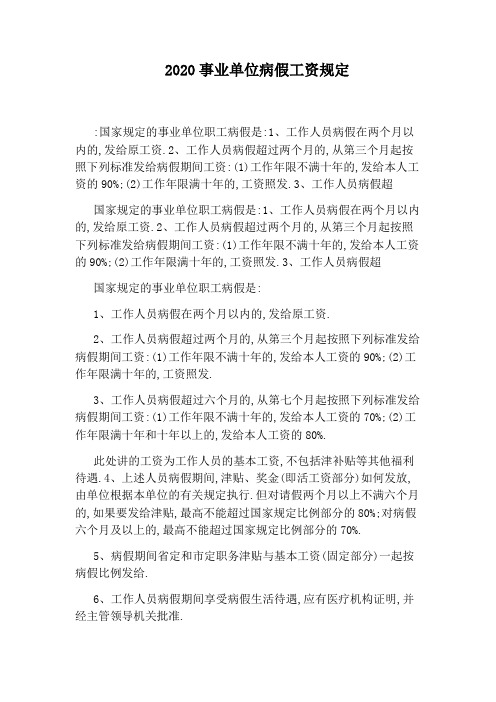 2020 事业单位病假工资规定

:国家规定的事业单位职工病假是:1、工作人员病假在两个月以内的,发给原工资.2、工作人员病假超过两个月的,从第三个月起按照下列标准发给病假期间工资:(1)工作年限不满十年的,发给本人工资的 90%;(2)工作年限满十年的,工资照发.3、工作人员病假超

国家规定的事业单位职工病假是:1、工作人员病假在两个月以内的,发给原工资.2、工作人员病假超过两个月的,从第三个月起按照下列标准发给病假期间工资:(1)工作年限不满十年的,发给本人工资的 90%;(2)工作年限满十年的,工资照发.3、工作人员病假超

国家规定的事业单位职工病假是:

1、工作人员病假在两个月以内的,发给原工资.

2、工作人员病假超过两个月的,从第三个月起按照下列标准发给病假期间工资:(1)工作年限不满十年的,发给本人工资的 90%;(2)工作年限满十年的,工资照发.

3、工作人员病假超过六个月的,从第七个月起按照下列标准发给病假期间工资:(1)工作年限不满十年的,发给本人工资的 70%;(2)工作年限满十年和十年以上的,发给本人工资的 80%.

此处讲的工资为工作人员的基本工资,不包括津补贴等其他福利待遇.4、上述人员病假期间,津贴、奖金(即活工资部分)如何发放,由单位根据本单位的有关规定执行.但对请假两个月以上不满六个月的,如果要发给津贴,最高不能超过国家规定比例部分的 80%;对病假六个月及以上的,最高不能超过国家规定比例部分的 70%.

5、病假期间省定和市定职务津贴与基本工资(固定部分)一起按病假比例发给.

6、工作人员病假期间享受病假生活待遇,应有医疗机构证明,并经主管领导机关批准.